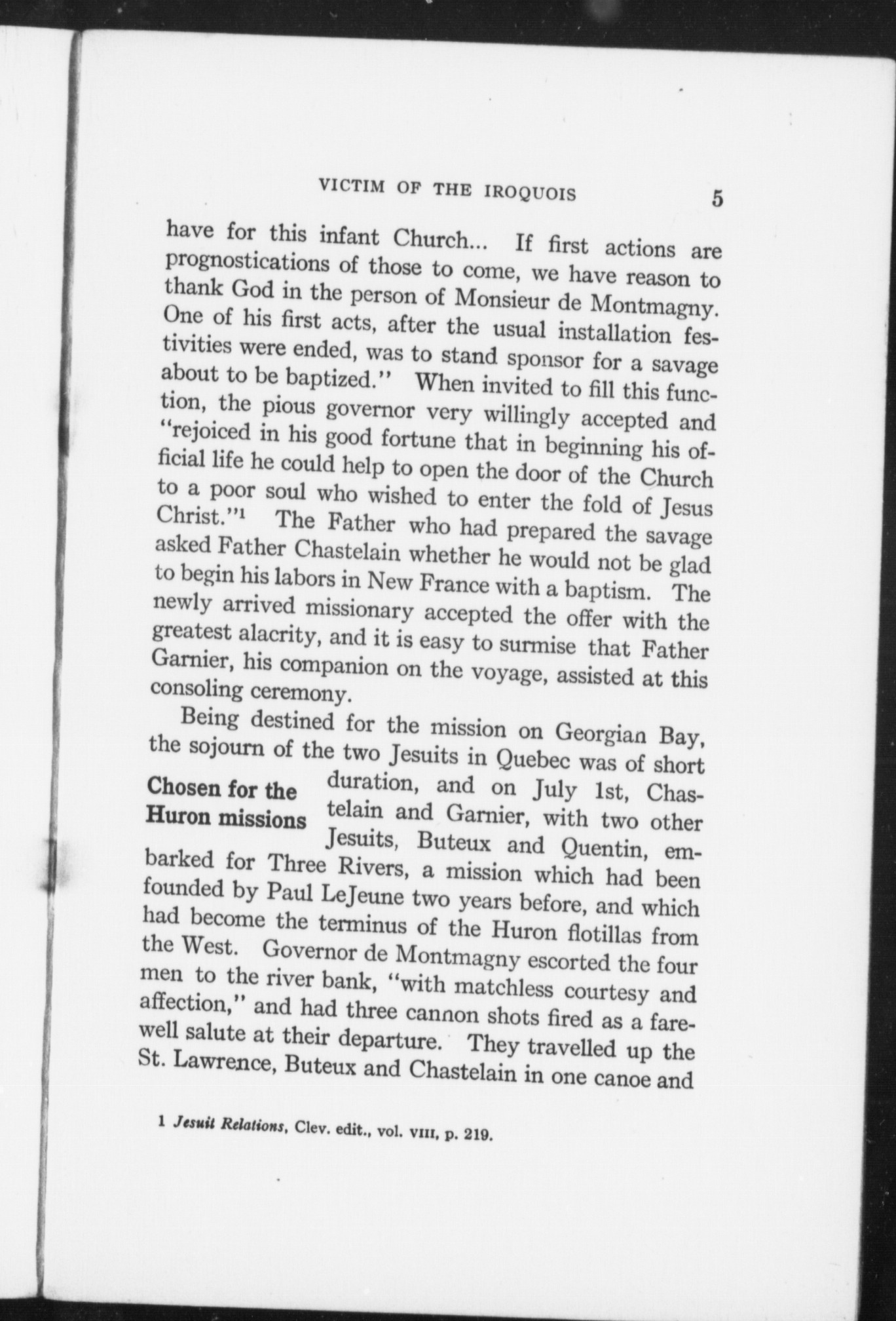 VICTIM OF THE IROQUOIS 5

have for this infant Church... If first actions are prognostications of those to come, we have reason to thank God in the person of Monsieur de Montmagny. One of his first acts, after the usual installation festivities were ended, was to stand sponsor for a savage about to be baptized." When invited to fill this function, the pious governor very willingly accepted and "rejoiced in his good fortune that in beginning his official life he could help to open the door of the Church to a poor soul who wished to enter the fold of Jesus Christ."$^1$ The Father who had prepared the savage asked Father Chastelain whether he would not be glad to begin his labors in New France with a baptism. The newly arrived missionary accepted the offer with the greatest alacrity, and it is easy to surmise that Father Garnier, his companion on the voyage, assisted at this consoling ceremony.

Chosen for the Huron missions

Being destined for the mission on Georgian Bay, the sojourn of the two Jesuits in Quebec was of short duration, and on July 1st, Chastelain and Garnier, with two other Jesuits, Buteux and Quentin, embarked for Three Rivers, a mission which had been founded by Paul LeJeune two years before, and which had become the terminus of the Huron flotillas from the West. Governor de Montmagny escorted the four men to the river bank, "with matchless courtesy and affection," and had three cannon shots fired as a farewell salute at their departure. They travelled up the St. Lawrence, Buteux and Chastelain in one canoe and

1 Jesuit Relations, Clev. edit., vol. VIII, p. 219.